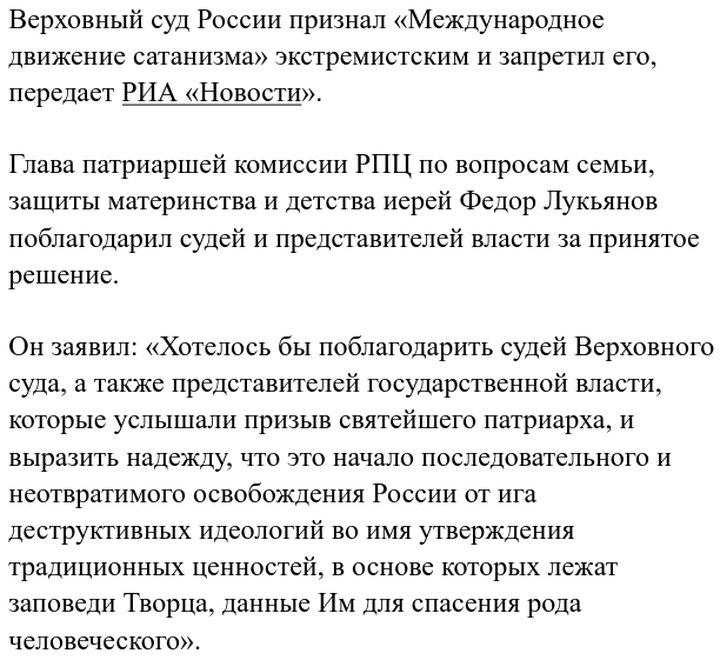 Верховный суд России признал «Международное движение сатанизма» экстремистским и запретил его, передает РИА «Новости».

Глава патриаршей комиссии РПЦ по вопросам семьи, защиты материнства и детства иерей Федор Лукьянов поблагодарил судей и представителей власти за принятое решение.

Он заявил: «Хотелось бы поблагодарить судей Верховного суда, а также представителей государственной власти, которые услышали призыв святейшего патриарха, и выразить надежду, что это начало последовательного и неотвратимого освобождения России от ига деструктивных идеологий во имя утверждения традиционных ценностей, в основе которых лежат заповеди Творца, данные Им для спасения рода человеческого».